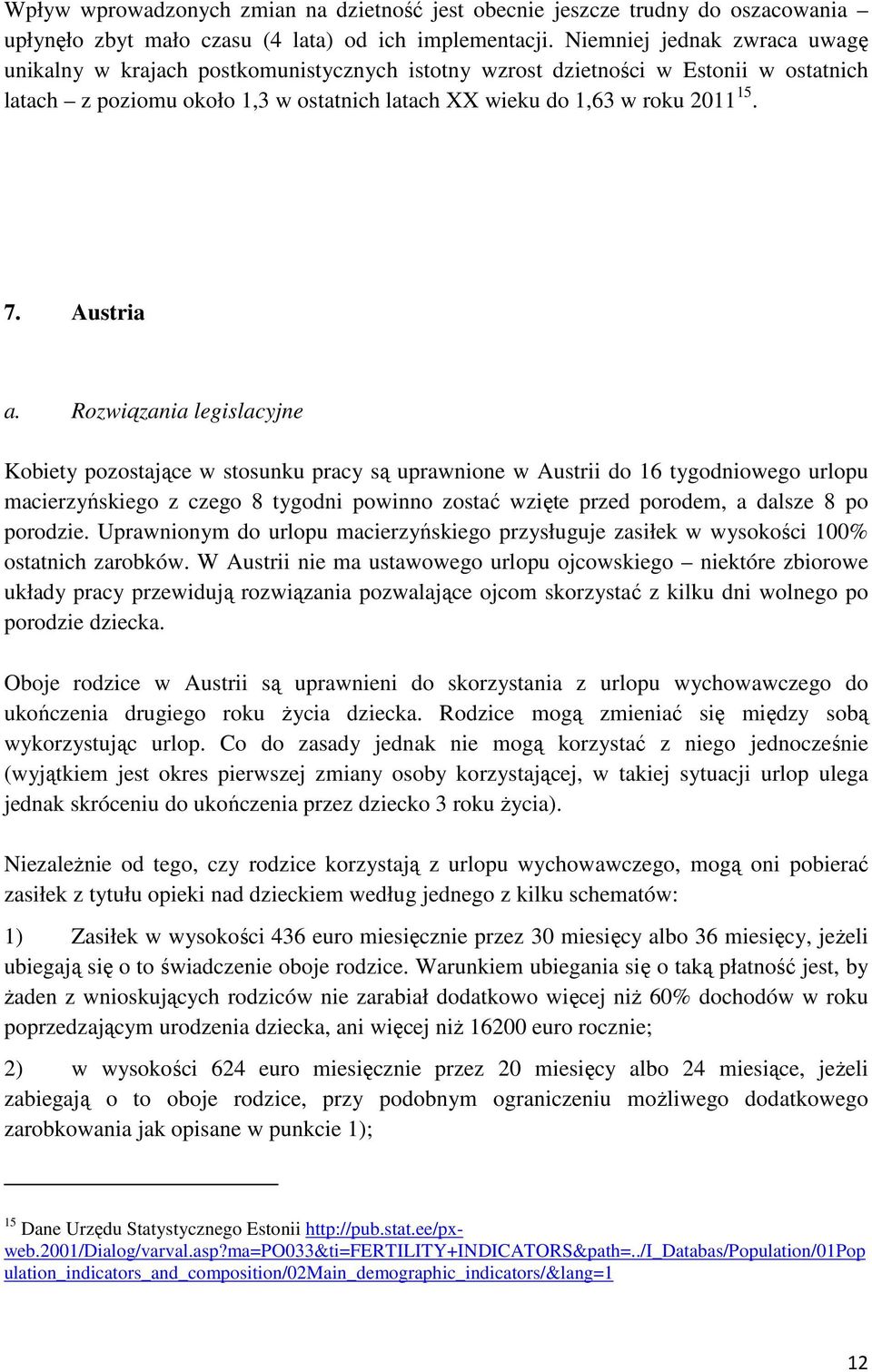 Wpływ wprowadzonych zmian na dzietność jest obecnie jeszcze trudny do oszacowania – upłynęło zbyt mało czasu (4 lata) od ich implementacji. Niemniej jednak zwraca uwagę unikalny w krajach postkomunistycznych istotny wzrost dzietności w Estonii w ostatnich latach – z poziomu około 1,3 w ostatnich latach XX wieku do 1,63 w roku 2011$^{15}$.

7. Austria

a. Rozwiązania legislacyjne

Kobiety pozostające w stosunku pracy są uprawnione w Austrii do 16 tygodniowego urlopu macierzyńskiego z czego 8 tygodni powinno zostać wzięte przed porodem, a dalsze 8 po porodzie. Uprawnionym do urlopu macierzyńskiego przysługuje zasiłek w wysokości 100% ostatnich zarobków. W Austrii nie ma ustawowego urlopu ojcowskiego – niektóre zbiorowe układy pracy przewidują rozwiązania pozwalające ojcom skorzystać z kilku dni wolnego po porodzie dziecka.

Oboje rodzice w Austrii są uprawnieni do skorzystania z urlopu wychowawczego do ukończenia drugiego roku życia dziecka. Rodzice mogą zmieniać się między sobą wykorzystując urlop. Co do zasady jednak nie mogą korzystać z niego jednocześnie (wyjątkiem jest okres pierwszej zmiany osoby korzystającej, w takiej sytuacji urlop ulega jednak skróceniu do ukończenia przez dziecko 3 roku życia).

Niezależnie od tego, czy rodzice korzystają z urlopu wychowawczego, mogą oni pobierać zasiłek z tytułu opieki nad dzieckiem według jednego z kilku schematów:

1) Zasiłek w wysokości 436 euro miesięcznie przez 30 miesięcy albo 36 miesięcy, jeżeli ubiegają się o to świadczenie oboje rodzice. Warunkiem ubiegania się o taką płatność jest, by żaden z wnioskujących rodziców nie zarabiał dodatkowo więcej niż 60% dochodów w roku poprzedzającym urodzenia dziecka, ani więcej niż 16200 euro rocznie;

2) w wysokości 624 euro miesięcznie przez 20 miesięcy albo 24 miesiące, jeżeli zabiegają o to oboje rodzice, przy podobnym ograniczeniu możliwego dodatkowego zarobkowania jak opisane w punkcie 1);

$^{15}$ Dane Urzędu Statystycznego Estonii http://pub.stat.ee/px-web.2001/Dialog/varval.asp?ma=PO033&ti=FERTILITY+INDICATORS&path=../I_Databas/Population/01Population_indicators_and_composition/02Main_demographic_indicators/&lang=1

12